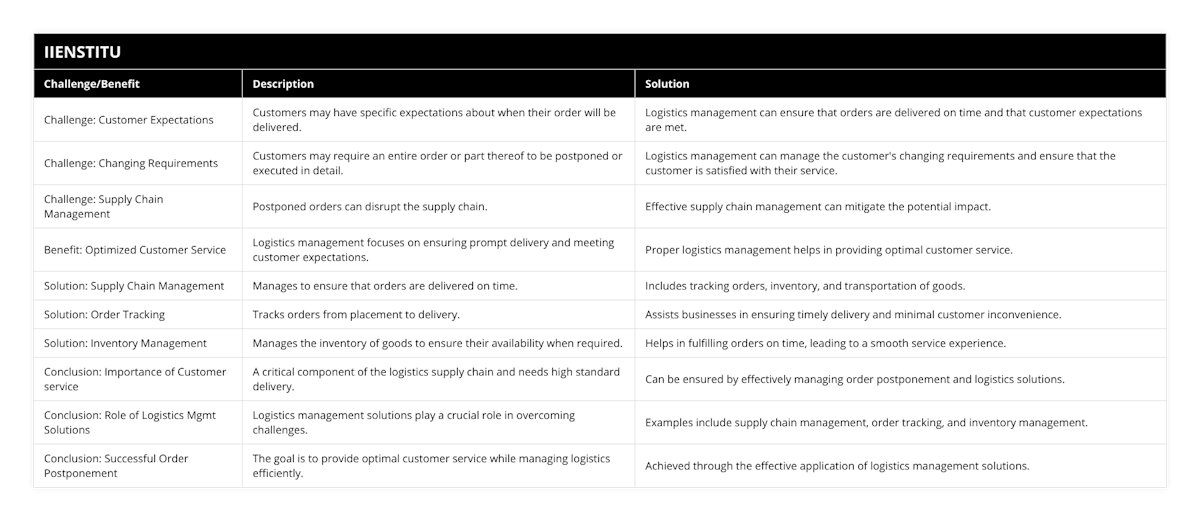 IIENSTITU

| Challenge/Benefit | Description | Solution |
|---|---|---|
| Challenge: Customer Expectations | Customers may have specific expectations about when their order will be delivered. | Logistics management can ensure that orders are delivered on time and that customer expectations are met. |
| Challenge: Changing Requirements | Customers may require an entire order or part thereof to be postponed or executed in detail. | Logistics management can manage the customer's changing requirements and ensure that the customer is satisfied with their service. |
| Challenge: Supply Chain Management | Postponed orders can disrupt the supply chain. | Effective supply chain management can mitigate the potential impact. |
| Benefit: Optimized Customer Service | Logistics management focuses on ensuring prompt delivery and meeting customer expectations. | Proper logistics management helps in providing optimal customer service. |
| Solution: Supply Chain Management | Manages to ensure that orders are delivered on time. | Includes tracking orders, inventory, and transportation of goods. |
| Solution: Order Tracking | Tracks orders from placement to delivery. | Assists businesses in ensuring timely delivery and minimal customer inconvenience. |
| Solution: Inventory Management | Manages the inventory of goods to ensure their availability when required. | Helps in fulfilling orders on time, leading to a smooth service experience. |
| Conclusion: Importance of Customer service | A critical component of the logistics supply chain and needs high standard delivery. | Can be ensured by effectively managing order postponement and logistics solutions. |
| Conclusion: Role of Logistics Mgmt Solutions | Logistics management solutions play a crucial role in overcoming challenges. | Examples include supply chain management, order tracking, and inventory management. |
| Conclusion: Successful Order Postponement | The goal is to provide optimal customer service while managing logistics efficiently. | Achieved through the effective application of logistics management solutions. |